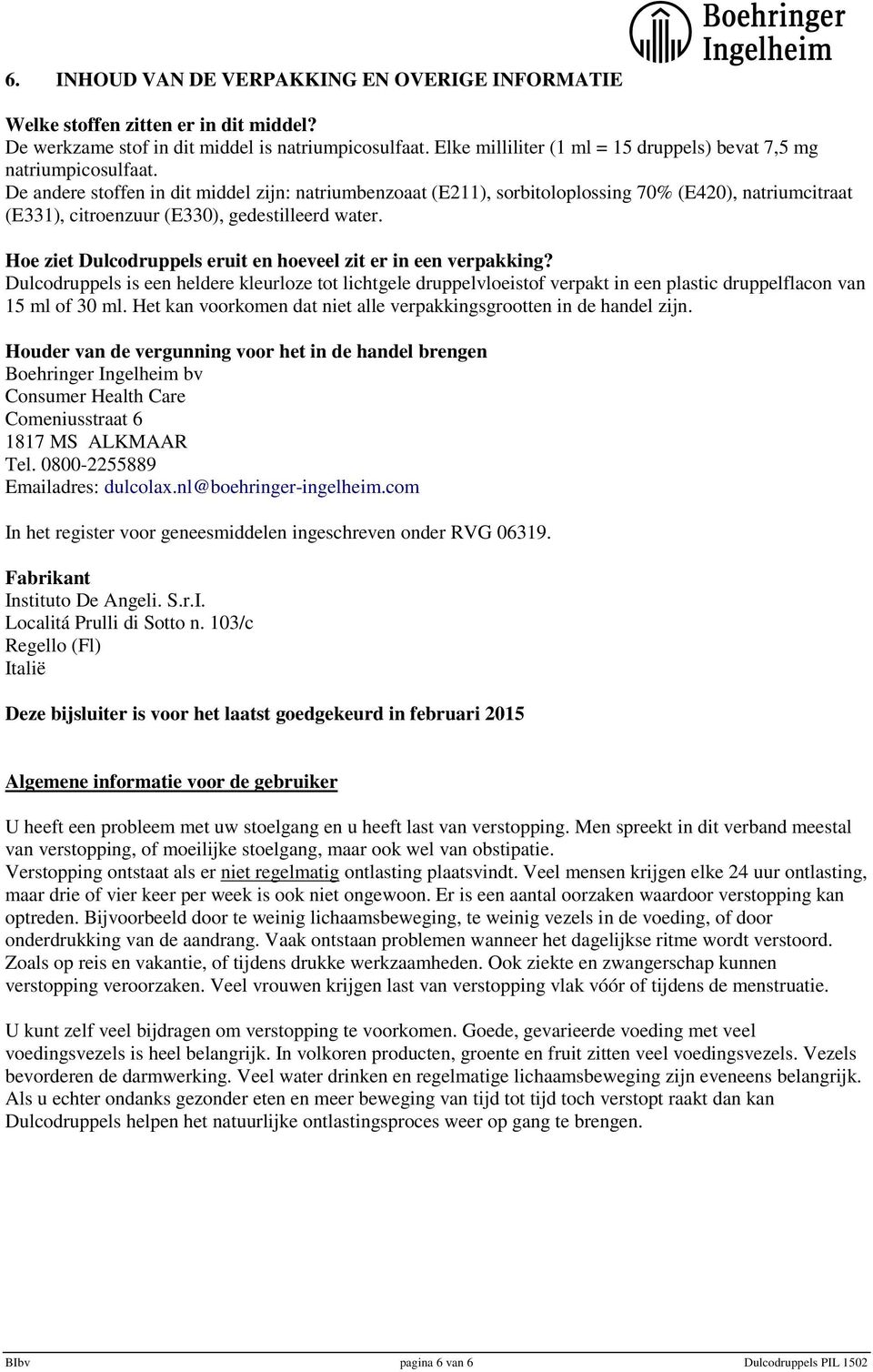 Boehringer Ingelheim

6. INHOUD VAN DE VERPAKKING EN OVERIGE INFORMATIE

Welke stoffen zitten er in dit middel?
De werkzame stof in dit middel is natriumpicosulfaat. Elke milliliter (1 ml = 15 druppels) bevat 7,5 mg natriumpicosulfaat.
De andere stoffen in dit middel zijn: natriumbenzoaat (E211), sorbitoloplossing 70% (E420), natriumcitraat (E331), citroenzuur (E330), gedestilleerd water.

Hoe ziet Dulcodruppels eruit en hoeveel zit er in een verpakking?
Dulcodruppels is een heldere kleurloze tot lichtgele druppelvloeistof verpakt in een plastic druppelflacon van 15 ml of 30 ml. Het kan voorkomen dat niet alle verpakkingsgrootten in de handel zijn.

Houder van de vergunning voor het in de handel brengen
Boehringer Ingelheim bv
Consumer Health Care
Comeniusstraat 6
1817 MS ALKMAAR
Tel. 0800-2255889
Emailadres: dulcolax.nl@boehringer-ingelheim.com

In het register voor geneesmiddelen ingeschreven onder RVG 06319.

Fabrikant
Instituto De Angeli. S.r.I.
Localitá Prulli di Sotto n. 103/c
Regello (Fl)
Italië

Deze bijsluiter is voor het laatst goedgekeurd in februari 2015

Algemene informatie voor de gebruiker

U heeft een probleem met uw stoelgang en u heeft last van verstopping. Men spreekt in dit verband meestal van verstopping, of moeilijke stoelgang, maar ook wel van obstipatie.
Verstopping ontstaat als er niet regelmatig ontlasting plaatsvindt. Veel mensen krijgen elke 24 uur ontlasting, maar drie of vier keer per week is ook niet ongewoon. Er is een aantal oorzaken waardoor verstopping kan optreden. Bijvoorbeeld door te weinig lichaamsbeweging, te weinig vezels in de voeding, of door onderdrukking van de aandrang. Vaak ontstaan problemen wanneer het dagelijkse ritme wordt verstoord. Zoals op reis en vakantie, of tijdens drukke werkzaamheden. Ook ziekte en zwangerschap kunnen verstopping veroorzaken. Veel vrouwen krijgen last van verstopping vlak vóór of tijdens de menstruatie.

U kunt zelf veel bijdragen om verstopping te voorkomen. Goede, gevarieerde voeding met veel voedingsvezels is heel belangrijk. In volkoren producten, groente en fruit zitten veel voedingsvezels. Vezels bevorderen de darmwerking. Veel water drinken en regelmatige lichaamsbeweging zijn eveneens belangrijk. Als u echter ondanks gezonder eten en meer beweging van tijd tot tijd toch verstopt raakt dan kan Dulcodruppels helpen het natuurlijke ontlastingsproces weer op gang te brengen.

BIbv pagina 6 van 6 Dulcodruppels PIL 1502